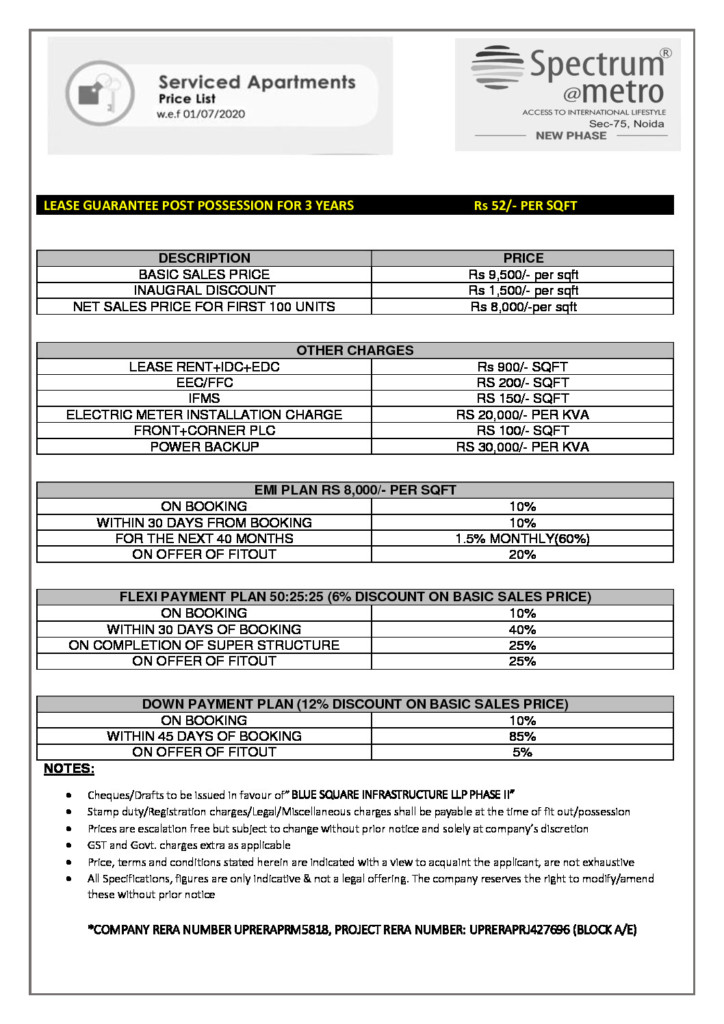 Serviced Apartments
Price List
w.e.f 01/07/2020

Spectrum®
@metro
ACCESS TO INTERNATIONAL LIFESTYLE
Sec-75, Noida
NEW PHASE

LEASE GUARANTEE POST POSSESSION FOR 3 YEARS Rs 52/- PER SQFT

| DESCRIPTION | PRICE |
|---|---|
| BASIC SALES PRICE | Rs 9,500/- per sqft |
| INAUGRAL DISCOUNT | Rs 1,500/- per sqft |
| NET SALES PRICE FOR FIRST 100 UNITS | Rs 8,000/-per sqft |

| OTHER CHARGES | |
|---|---|
| LEASE RENT+IDC+EDC | Rs 900/- SQFT |
| EEC/FFC | RS 200/- SQFT |
| IFMS | RS 150/- SQFT |
| ELECTRIC METER INSTALLATION CHARGE | RS 20,000/- PER KVA |
| FRONT+CORNER PLC | RS 100/- SQFT |
| POWER BACKUP | RS 30,000/- PER KVA |

| EMI PLAN RS 8,000/- PER SQFT | |
|---|---|
| ON BOOKING | 10% |
| WITHIN 30 DAYS FROM BOOKING | 10% |
| FOR THE NEXT 40 MONTHS | 1.5% MONTHLY(60%) |
| ON OFFER OF FITOUT | 20% |

| FLEXI PAYMENT PLAN 50:25:25 (6% DISCOUNT ON BASIC SALES PRICE) | |
|---|---|
| ON BOOKING | 10% |
| WITHIN 30 DAYS OF BOOKING | 40% |
| ON COMPLETION OF SUPER STRUCTURE | 25% |
| ON OFFER OF FITOUT | 25% |

| DOWN PAYMENT PLAN (12% DISCOUNT ON BASIC SALES PRICE) | |
|---|---|
| ON BOOKING | 10% |
| WITHIN 45 DAYS OF BOOKING | 85% |
| ON OFFER OF FITOUT | 5% |

NOTES:

• Cheques/Drafts to be issued in favour of" BLUE SQUARE INFRASTRUCTURE LLP PHASE II"
• Stamp duty/Registration charges/Legal/Miscellaneous charges shall be payable at the time of fit out/possession
• Prices are escalation free but subject to change without prior notice and solely at company's discretion
• GST and Govt. charges extra as applicable
• Price, terms and conditions stated herein are indicated with a view to acquaint the applicant, are not exhaustive
• All Specifications, figures are only indicative & not a legal offering. The company reserves the right to modify/amend these without prior notice

*COMPANY RERA NUMBER UPRERAPRM5818, PROJECT RERA NUMBER: UPRERAPRJ427696 (BLOCK A/E)